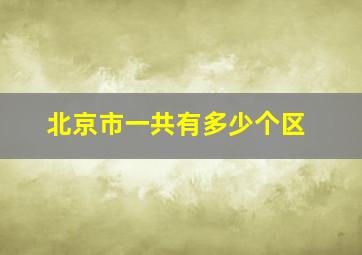 北京市一共有多少个区